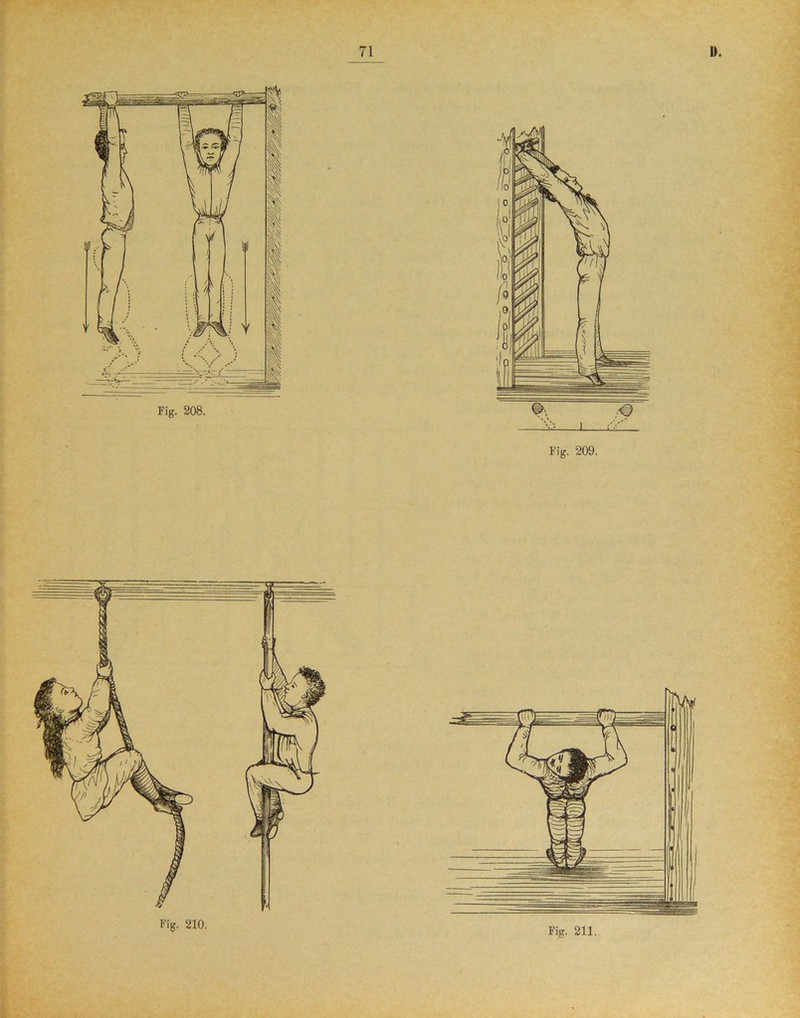 71

D.

Fig. 208.

Fig. 209.

Fig. 210.

Fig. 211.